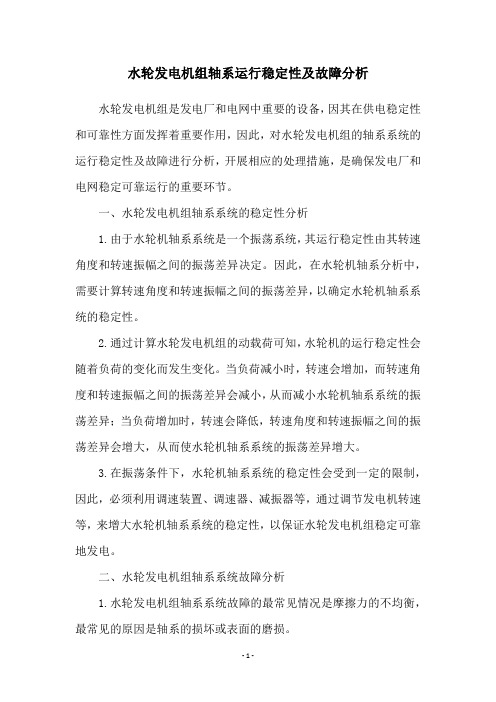 水轮发电机组轴系运行稳定性及故障分析

水轮发电机组是发电厂和电网中重要的设备，因其在供电稳定性和可靠性方面发挥着重要作用，因此，对水轮发电机组的轴系系统的运行稳定性及故障进行分析，开展相应的处理措施，是确保发电厂和电网稳定可靠运行的重要环节。

一、水轮发电机组轴系系统的稳定性分析

1.由于水轮机轴系系统是一个振荡系统，其运行稳定性由其转速角度和转速振幅之间的振荡差异决定。因此，在水轮机轴系分析中，需要计算转速角度和转速振幅之间的振荡差异，以确定水轮机轴系系统的稳定性。

2.通过计算水轮发电机组的动载荷可知，水轮机的运行稳定性会随着负荷的变化而发生变化。当负荷减小时，转速会增加，而转速角度和转速振幅之间的振荡差异会减小，从而减小水轮机轴系系统的振荡差异；当负荷增加时，转速会降低，转速角度和转速振幅之间的振荡差异会增大，从而使水轮机轴系系统的振荡差异增大。

3.在振荡条件下，水轮机轴系系统的稳定性会受到一定的限制，因此，必须利用调速装置、调速器、减振器等，通过调节发电机转速等，来增大水轮机轴系系统的稳定性，以保证水轮发电机组稳定可靠地发电。

二、水轮发电机组轴系系统故障分析

1.水轮发电机组轴系系统故障的最常见情况是摩擦力的不均衡，最常见的原因是轴系的损坏或表面的磨损。

- 1 -